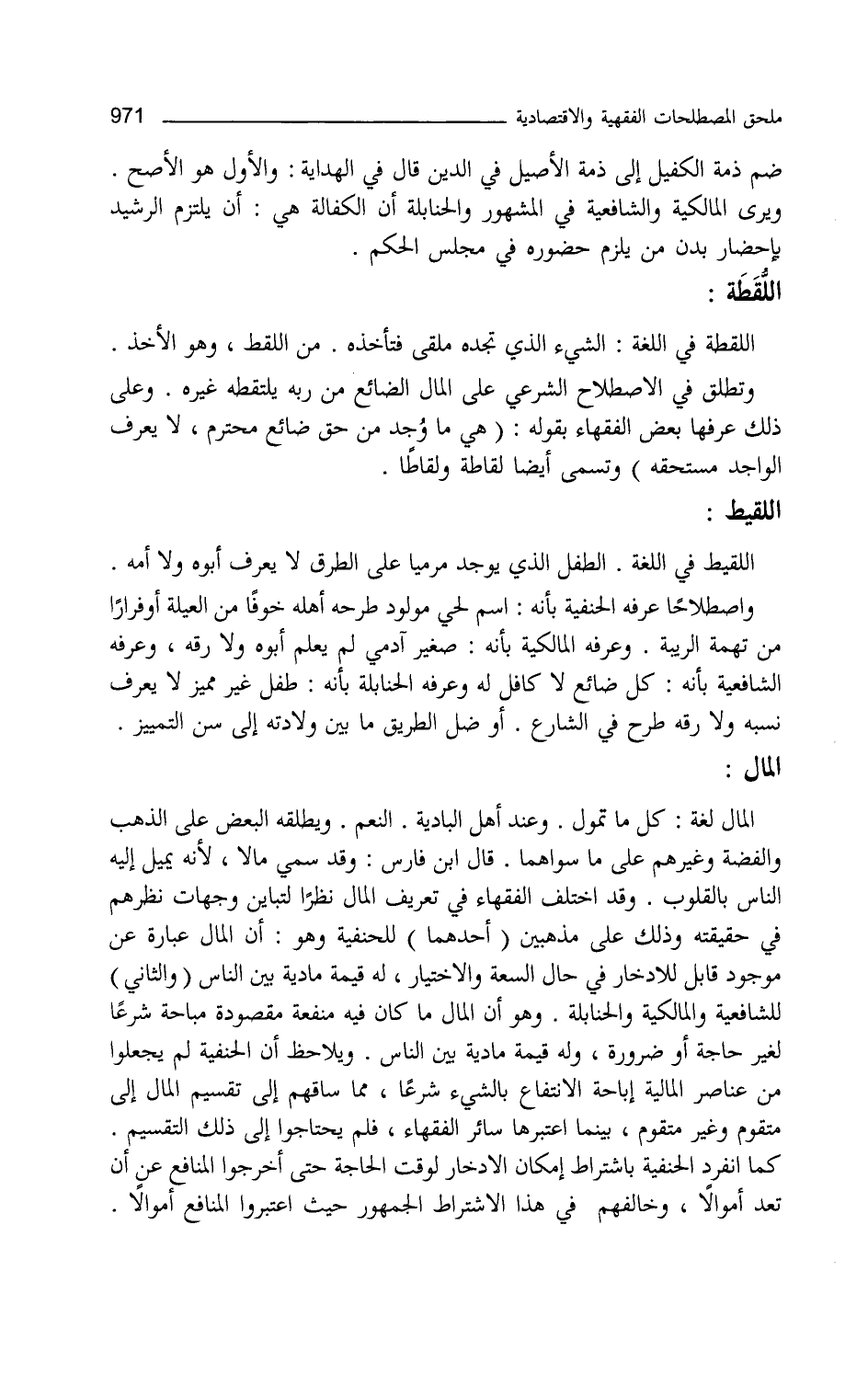 ملحق المصطلحات الفقهية والاقتصادية 971

ضم ذمة الكفيل إلى ذمة الأصيل في الدين قال في الهداية : والأول هو الأصح . ويرى المالكية والشافعية في المشهور والحنابلة أن الكفالة هي : أن يلتزم الرشيد بإحضار بدن من يلزم حضوره في مجلس الحكم .

اللُّقَطَة :

اللقطة في اللغة : الشيء الذي تجده ملقى فتأخذه . من اللقط ، وهو الأخذ .

وتطلق في الاصطلاح الشرعي على المال الضائع من ربه يلتقطه غيره . وعلى ذلك عرفها بعض الفقهاء بقوله : ( هي ما وُجد من حق ضائع محترم ، لا يعرف الواجد مستحقه ) وتسمى أيضا لقاطة ولقاطًا .

اللقيط :

اللقيط في اللغة . الطفل الذي يوجد مرميا على الطرق لا يعرف أبوه ولا أمه .

واصطلاحًا عرفه الحنفية بأنه : اسم لحي مولود طرحه أهله خوفًا من العيلة أوفرارًا من تهمة الريبة . وعرفه المالكية بأنه : صغير آدمي لم يعلم أبوه ولا رقه ، وعرفه الشافعية بأنه : كل ضائع لا كافل له وعرفه الحنابلة بأنه : طفل غير مميز لا يعرف نسبه ولا رقه طرح في الشارع . أو ضل الطريق ما بين ولادته إلى سن التمييز .

المال :

المال لغة : كل ما تمول . وعند أهل البادية . النعم . ويطلقه البعض على الذهب والفضة وغيرهم على ما سواهما . قال ابن فارس : وقد سمي مالا ، لأنه يميل إليه الناس بالقلوب . وقد اختلف الفقهاء في تعريف المال نظرًا لتباين وجهات نظرهم في حقيقته وذلك على مذهبين ( أحدهما ) للحنفية وهو : أن المال عبارة عن موجود قابل للادخار في حال السعة والاختيار ، له قيمة مادية بين الناس ( والثاني ) للشافعية والمالكية والحنابلة . وهو أن المال ما كان فيه منفعة مقصودة مباحة شرعًا لغير حاجة أو ضرورة ، وله قيمة مادية بين الناس . ويلاحظ أن الحنفية لم يجعلوا من عناصر المالية إباحة الانتفاع بالشيء شرعًا ، مما ساقهم إلى تقسيم المال إلى متقوم وغير متقوم ، بينما اعتبرها سائر الفقهاء ، فلم يحتاجوا إلى ذلك التقسيم . كما انفرد الحنفية باشتراط إمكان الادخار لوقت الحاجة حتى أخرجوا المنافع عن أن تعد أموالًا ، وخالفهم في هذا الاشتراط الجمهور حيث اعتبروا المنافع أموالًا .